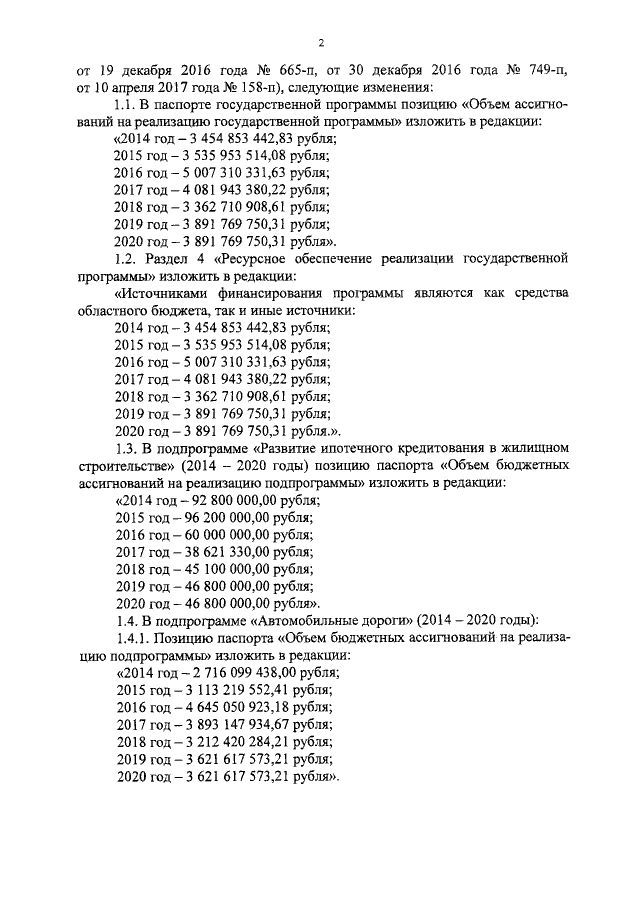 2

от 19 декабря 2016 года № 665-п, от 30 декабря 2016 года № 749-п, от 10 апреля 2017 года № 158-п), следующие изменения:

1.1. В паспорте государственной программы позицию «Объем ассигнований на реализацию государственной программы» изложить в редакции:

«2014 год – 3 454 853 442,83 рубля;
2015 год – 3 535 953 514,08 рубля;
2016 год – 5 007 310 331,63 рубля;
2017 год – 4 081 943 380,22 рубля;
2018 год – 3 362 710 908,61 рубля;
2019 год – 3 891 769 750,31 рубля;
2020 год – 3 891 769 750,31 рубля».

1.2. Раздел 4 «Ресурсное обеспечение реализации государственной программы» изложить в редакции:

«Источниками финансирования программы являются как средства областного бюджета, так и иные источники:
2014 год – 3 454 853 442,83 рубля;
2015 год – 3 535 953 514,08 рубля;
2016 год – 5 007 310 331,63 рубля;
2017 год – 4 081 943 380,22 рубля;
2018 год – 3 362 710 908,61 рубля;
2019 год – 3 891 769 750,31 рубля;
2020 год – 3 891 769 750,31 рубля.».

1.3. В подпрограмме «Развитие ипотечного кредитования в жилищном строительстве» (2014 – 2020 годы) позицию паспорта «Объем бюджетных ассигнований на реализацию подпрограммы» изложить в редакции:

«2014 год – 92 800 000,00 рубля;
2015 год – 96 200 000,00 рубля;
2016 год – 60 000 000,00 рубля;
2017 год – 38 621 330,00 рубля;
2018 год – 45 100 000,00 рубля;
2019 год – 46 800 000,00 рубля;
2020 год – 46 800 000,00 рубля».

1.4. В подпрограмме «Автомобильные дороги» (2014 – 2020 годы):

1.4.1. Позицию паспорта «Объем бюджетных ассигнований на реализацию подпрограммы» изложить в редакции:

«2014 год – 2 716 099 438,00 рубля;
2015 год – 3 113 219 552,41 рубля;
2016 год – 4 645 050 923,18 рубля;
2017 год – 3 893 147 934,67 рубля;
2018 год – 3 212 420 284,21 рубля;
2019 год – 3 621 617 573,21 рубля;
2020 год – 3 621 617 573,21 рубля».